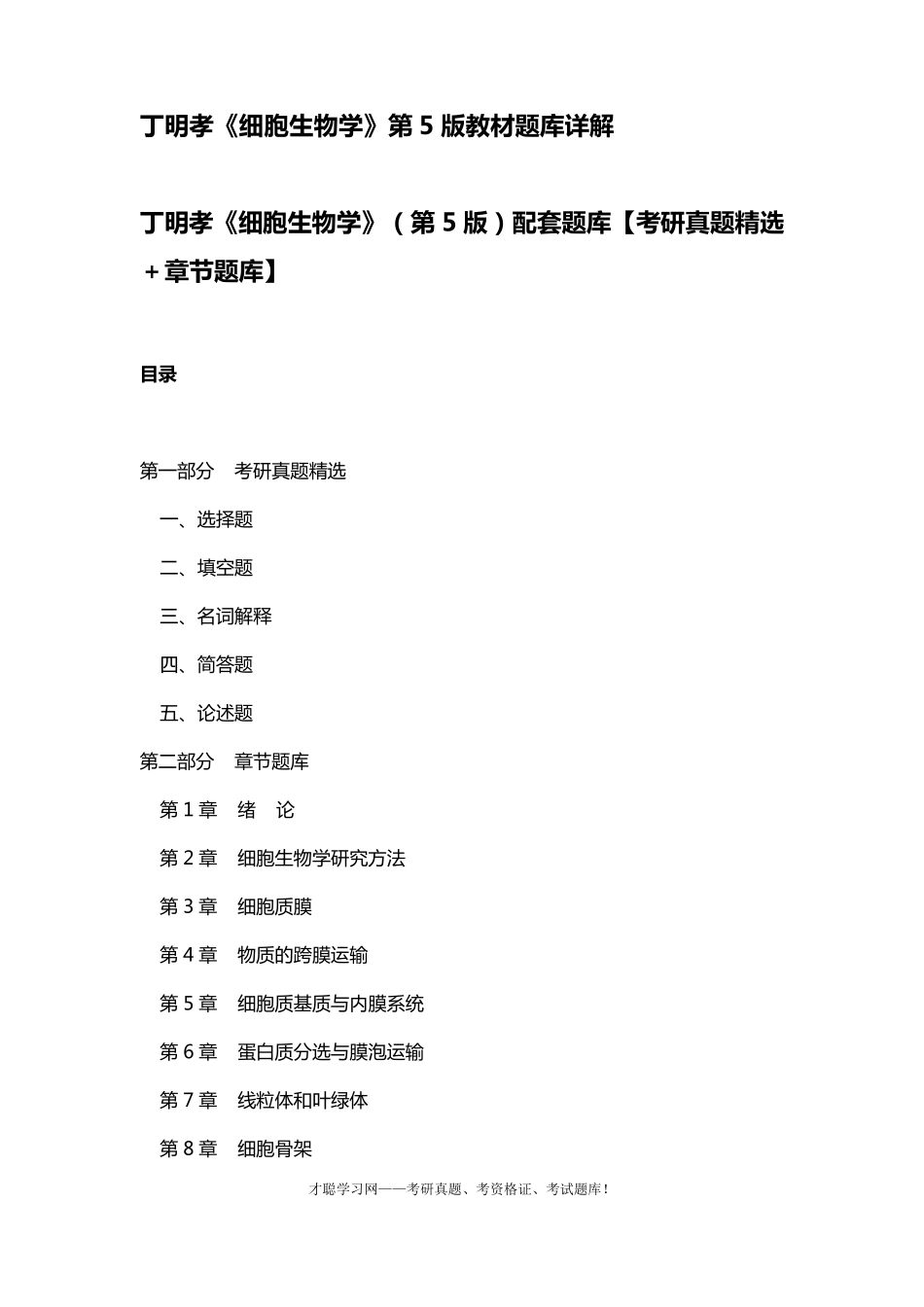 丁明孝《细胞生物学》第 5 版教材题库详解

丁明孝《细胞生物学》（第 5 版）配套题库【考研真题精选＋章节题库】

目录

第一部分　考研真题精选

一、选择题

二、填空题

三、名词解释

四、简答题

五、论述题

第二部分　章节题库

第 1 章　绪　论

第 2 章　细胞生物学研究方法

第 3 章　细胞质膜

第 4 章　物质的跨膜运输

第 5 章　细胞质基质与内膜系统

第 6 章　蛋白质分选与膜泡运输

第 7 章　线粒体和叶绿体

第 8 章　细胞骨架

才聪学习网——考研真题、考资格证、考试题库！